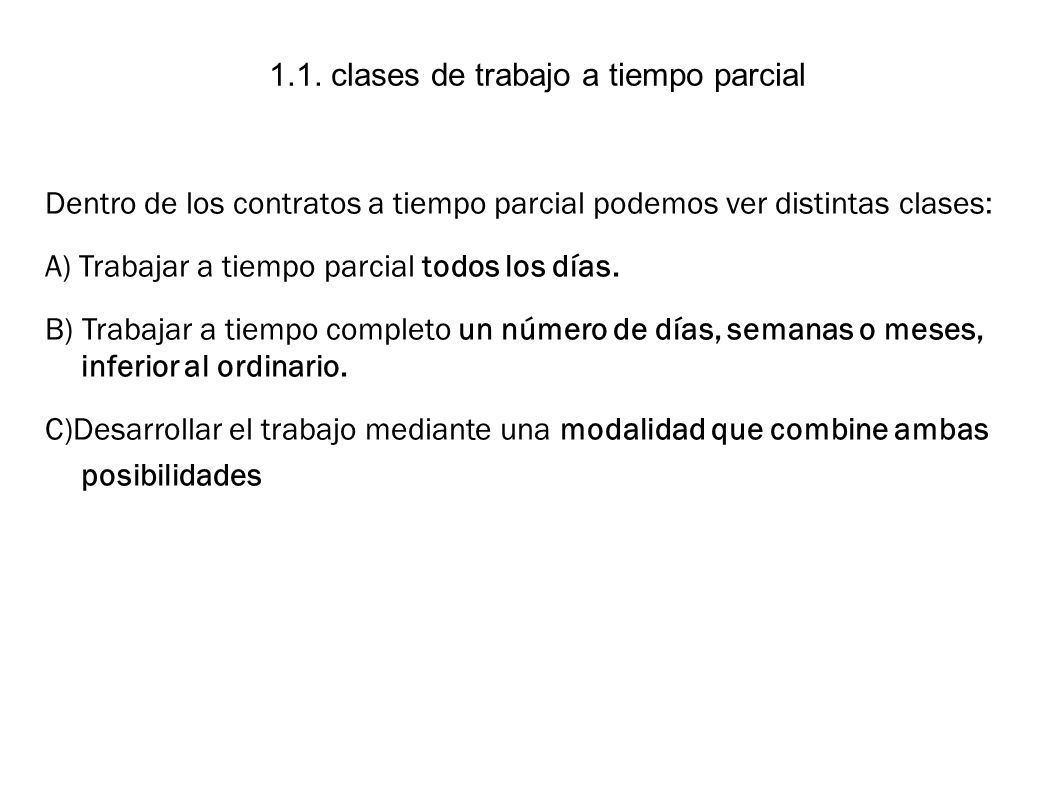 1.1. clases de trabajo a tiempo parcial

Dentro de los contratos a tiempo parcial podemos ver distintas clases:

A) Trabajar a tiempo parcial todos los días.

B) Trabajar a tiempo completo un número de días, semanas o meses, inferior al ordinario.

C)Desarrollar el trabajo mediante una modalidad que combine ambas posibilidades